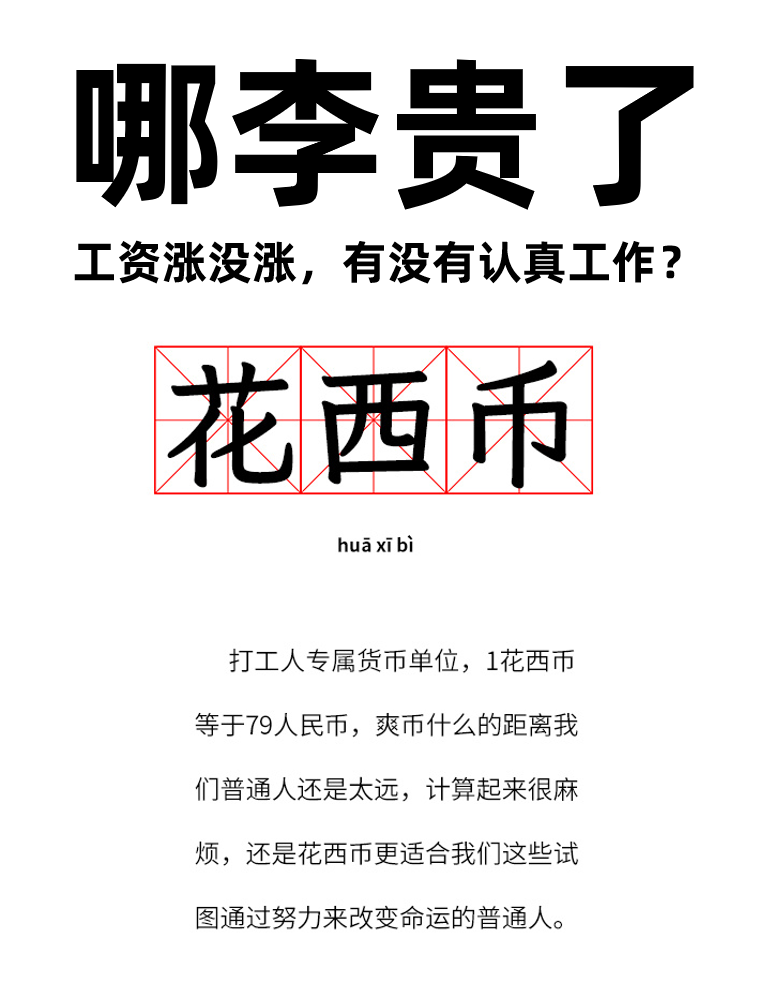 哪李贵了

工资涨没涨，有没有认真工作？

花西币

huā xī bì

打工人专属货币单位，1花西币等于79人民币，爽币什么的距离我们普通人还是太远，计算起来很麻烦，还是花西币更适合我们这些试图通过努力来改变命运的普通人。